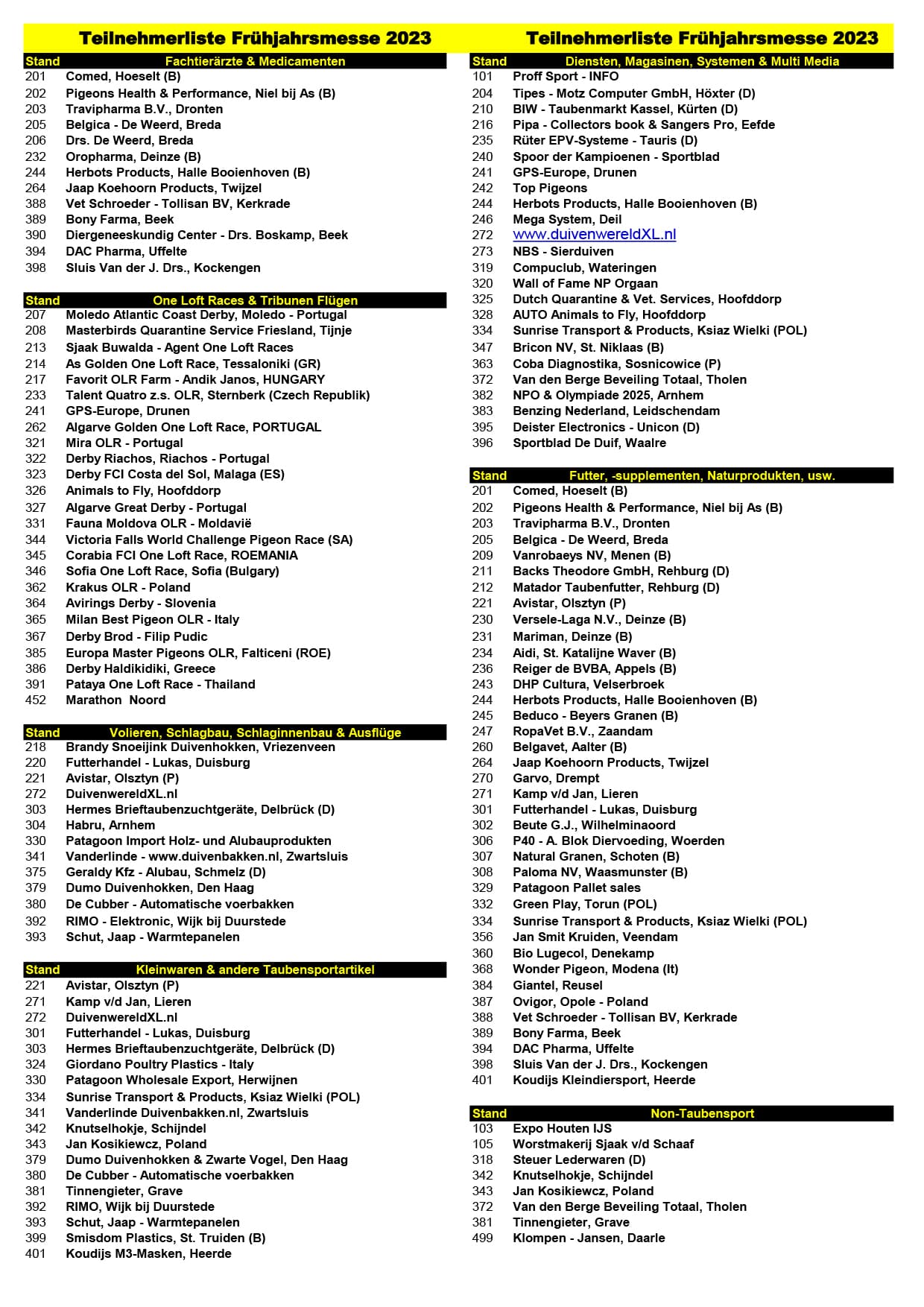 Teilnehmerliste Frühjahrsmesse 2023

| Stand | Fachtierärzte & Medicamenten |
|---|---|
| 201 | Comed, Hoeselt (B) |
| 202 | Pigeons Health & Performance, Niel bij As (B) |
| 203 | Travipharma B.V., Dronten |
| 205 | Belgica - De Weerd, Breda |
| 206 | Drs. De Weerd, Breda |
| 232 | Oropharma, Deinze (B) |
| 244 | Herbots Products, Halle Booienhoven (B) |
| 264 | Jaap Koehoorn Products, Twijzel |
| 388 | Vet Schroeder - Tollisan BV, Kerkrade |
| 389 | Bony Farma, Beek |
| 390 | Diergeneeskundig Center - Drs. Boskamp, Beek |
| 394 | DAC Pharma, Uffelte |
| 398 | Sluis Van der J. Drs., Kockengen |

| Stand | One Loft Races & Tribunen Flügen |
|---|---|
| 207 | Moledo Atlantic Coast Derby, Moledo - Portugal |
| 208 | Masterbirds Quarantine Service Friesland, Tijnje |
| 213 | Sjaak Buwalda - Agent One Loft Races |
| 214 | As Golden One Loft Race, Tessaloniki (GR) |
| 217 | Favorit OLR Farm - Andik Janos, HUNGARY |
| 233 | Talent Quatro z.s. OLR, Sternberk (Czech Republik) |
| 241 | GPS-Europe, Drunen |
| 262 | Algarve Golden One Loft Race, PORTUGAL |
| 321 | Mira OLR - Portugal |
| 322 | Derby Riachos, Riachos - Portugal |
| 323 | Derby FCI Costa del Sol, Malaga (ES) |
| 326 | Animals to Fly, Hoofddorp |
| 327 | Algarve Great Derby - Portugal |
| 331 | Fauna Moldova OLR - Moldavië |
| 344 | Victoria Falls World Challenge Pigeon Race (SA) |
| 345 | Corabia FCI One Loft Race, ROEMANIA |
| 346 | Sofia One Loft Race, Sofia (Bulgary) |
| 362 | Krakus OLR - Poland |
| 364 | Avirings Derby - Slovenia |
| 365 | Milan Best Pigeon OLR - Italy |
| 367 | Derby Brod - Filip Pudic |
| 385 | Europa Master Pigeons OLR, Falticeni (ROE) |
| 386 | Derby Haldikidiki, Greece |
| 391 | Pataya One Loft Race - Thailand |
| 452 | Marathon Noord |

| Stand | Volieren, Schlagbau, Schlaginnenbau & Ausflüge |
|---|---|
| 218 | Brandy Snoeijink Duivenhokken, Vriezenveen |
| 220 | Futterhandel - Lukas, Duisburg |
| 221 | Avistar, Olsztyn (P) |
| 272 | DuivenwereldXL.nl |
| 303 | Hermes Brieftaubenzuchtgeräte, Delbrück (D) |
| 304 | Habru, Arnhem |
| 330 | Patagoon Import Holz- und Alubauprodukten |
| 341 | Vanderlinde - www.duivenbakken.nl, Zwartsluis |
| 375 | Geraldy Kfz - Alubau, Schmelz (D) |
| 379 | Dumo Duivenhokken, Den Haag |
| 380 | De Cubber - Automatische voerbakken |
| 392 | RIMO - Elektronic, Wijk bij Duurstede |
| 393 | Schut, Jaap - Warmtepanelen |

| Stand | Kleinwaren & andere Taubensportartikel |
|---|---|
| 221 | Avistar, Olsztyn (P) |
| 271 | Kamp v/d Jan, Lieren |
| 272 | DuivenwereldXL.nl |
| 301 | Futterhandel - Lukas, Duisburg |
| 303 | Hermes Brieftaubenzuchtgeräte, Delbrück (D) |
| 324 | Giordano Poultry Plastics - Italy |
| 330 | Patagoon Wholesale Export, Herwijnen |
| 334 | Sunrise Transport & Products, Ksiaz Wielki (POL) |
| 341 | Vanderlinde Duivenbakken.nl, Zwartsluis |
| 342 | Knutselhokje, Schijndel |
| 343 | Jan Kosikiewcz, Poland |
| 379 | Dumo Duivenhokken & Zwarte Vogel, Den Haag |
| 380 | De Cubber - Automatische voerbakken |
| 381 | Tinnengieter, Grave |
| 392 | RIMO, Wijk bij Duurstede |
| 393 | Schut, Jaap - Warmtepanelen |
| 399 | Smisdom Plastics, St. Truiden (B) |
| 401 | Koudijs M3-Masken, Heerde |

Teilnehmerliste Frühjahrsmesse 2023

| Stand | Diensten, Magasinen, Systemen & Multi Media |
|---|---|
| 101 | Proff Sport - INFO |
| 204 | Tipes - Motz Computer GmbH, Höxter (D) |
| 210 | BIW - Taubenmarkt Kassel, Kürten (D) |
| 216 | Pipa - Collectors book & Sangers Pro, Eefde |
| 235 | Rüter EPV-Systeme - Tauris (D) |
| 240 | Spoor der Kampioenen - Sportblad |
| 241 | GPS-Europe, Drunen |
| 242 | Top Pigeons |
| 244 | Herbots Products, Halle Booienhoven (B) |
| 246 | Mega System, Deil |
| 272 | www.duivenwereldXL.nl |
| 273 | NBS - Sierduiven |
| 319 | Compuclub, Wateringen |
| 320 | Wall of Fame NP Orgaan |
| 325 | Dutch Quarantine & Vet. Services, Hoofddorp |
| 328 | AUTO Animals to Fly, Hoofddorp |
| 334 | Sunrise Transport & Products, Ksiaz Wielki (POL) |
| 347 | Bricon NV, St. Niklaas (B) |
| 363 | Coba Diagnostika, Sosnicowice (P) |
| 372 | Van den Berge Beveiling Totaal, Tholen |
| 382 | NPO & Olympiade 2025, Arnhem |
| 383 | Benzing Nederland, Leidschendam |
| 395 | Deister Electronics - Unicon (D) |
| 396 | Sportblad De Duif, Waalre |

| Stand | Futter, -supplementen, Naturprodukten, usw. |
|---|---|
| 201 | Comed, Hoeselt (B) |
| 202 | Pigeons Health & Performance, Niel bij As (B) |
| 203 | Travipharma B.V., Dronten |
| 205 | Belgica - De Weerd, Breda |
| 209 | Vanrobaeys NV, Menen (B) |
| 211 | Backs Theodore GmbH, Rehburg (D) |
| 212 | Matador Taubenfutter, Rehburg (D) |
| 221 | Avistar, Olsztyn (P) |
| 230 | Versele-Laga N.V., Deinze (B) |
| 231 | Mariman, Deinze (B) |
| 234 | Aidi, St. Katalijne Waver (B) |
| 236 | Reiger de BVBA, Appels (B) |
| 243 | DHP Cultura, Velserbroek |
| 244 | Herbots Products, Halle Booienhoven (B) |
| 245 | Beduco - Beyers Granen (B) |
| 247 | RopaVet B.V., Zaandam |
| 260 | Belgavet, Aalter (B) |
| 264 | Jaap Koehoorn Products, Twijzel |
| 270 | Garvo, Drempt |
| 271 | Kamp v/d Jan, Lieren |
| 301 | Futterhandel - Lukas, Duisburg |
| 302 | Beute G.J., Wilhelminaoord |
| 306 | P40 - A. Blok Diervoeding, Woerden |
| 307 | Natural Granen, Schoten (B) |
| 308 | Paloma NV, Waasmunster (B) |
| 329 | Patagoon Pallet sales |
| 332 | Green Play, Torun (POL) |
| 334 | Sunrise Transport & Products, Ksiaz Wielki (POL) |
| 356 | Jan Smit Kruiden, Veendam |
| 360 | Bio Lugecol, Denekamp |
| 368 | Wonder Pigeon, Modena (It) |
| 384 | Giantel, Reusel |
| 387 | Ovigor, Opole - Poland |
| 388 | Vet Schroeder - Tollisan BV, Kerkrade |
| 389 | Bony Farma, Beek |
| 394 | DAC Pharma, Uffelte |
| 398 | Sluis Van der J. Drs., Kockengen |
| 401 | Koudijs Kleindiersport, Heerde |

| Stand | Non-Taubensport |
|---|---|
| 103 | Expo Houten IJS |
| 105 | Worstmakerij Sjaak v/d Schaaf |
| 318 | Steuer Lederwaren (D) |
| 342 | Knutselhokje, Schijndel |
| 343 | Jan Kosikiewcz, Poland |
| 372 | Van den Berge Beveiling Totaal, Tholen |
| 381 | Tinnengieter, Grave |
| 499 | Klompen - Jansen, Daarle |